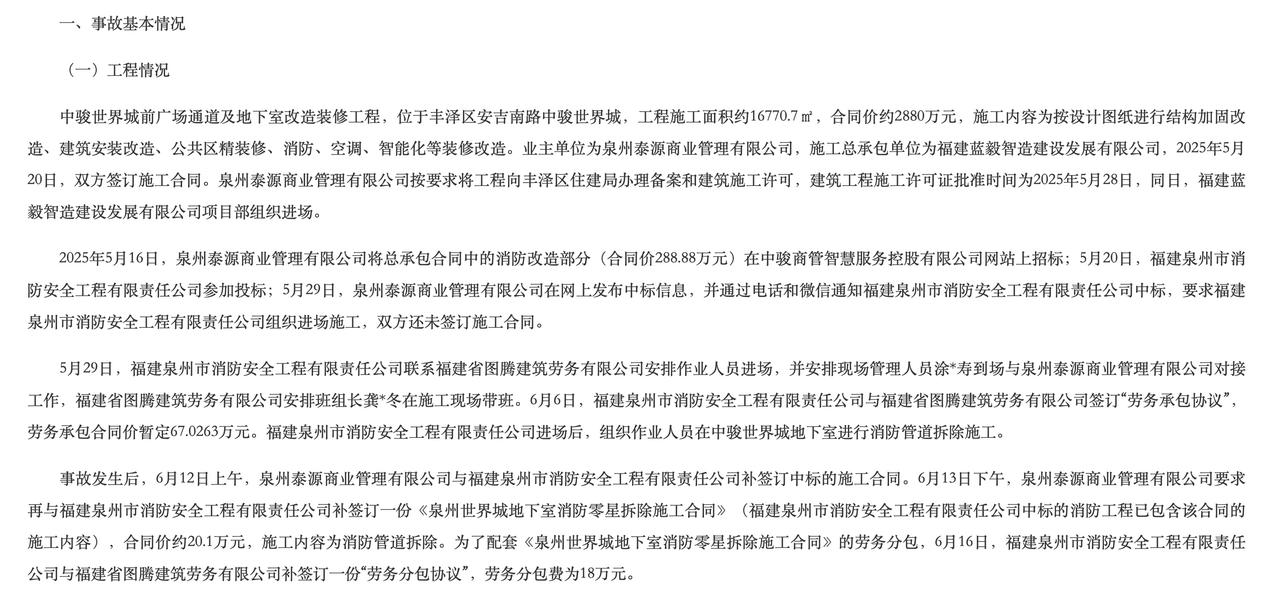 一、事故基本情况

（一）工程情况

中骏世界城前广场通道及地下室改造装修工程，位于丰泽区安吉南路中骏世界城，工程施工面积约16770.7㎡，合同价约2880万元，施工内容为按设计图纸进行结构加固改造、建筑安装改造、公共区精装修、消防、空调、智能化等装修改造。业主单位为泉州泰源商业管理有限公司，施工总承包单位为福建蓝毅智造建设发展有限公司，2025年5月20日，双方签订施工合同。泉州泰源商业管理有限公司按要求将工程向丰泽区住建局办理备案和建筑施工许可，建筑工程施工许可证批准时间为2025年5月28日，同日，福建蓝毅智造建设发展有限公司项目部组织进场。

2025年5月16日，泉州泰源商业管理有限公司将总承包合同中的消防改造部分（合同价288.88万元）在中骏商管智慧服务控股有限公司网站上招标；5月20日，福建泉州市消防安全工程有限责任公司参加投标；5月29日，泉州泰源商业管理有限公司在网上发布中标信息，并通过电话和微信通知福建泉州市消防安全工程有限责任公司中标，要求福建泉州市消防安全工程有限责任公司组织进场施工，双方还未签订施工合同。

5月29日，福建泉州市消防安全工程有限责任公司联系福建省图腾建筑劳务有限公司安排作业人员进场，并安排现场管理人员涂*寿到场与泉州泰源商业管理有限公司对接工作，福建省图腾建筑劳务有限公司安排班组长龚*冬在施工现场带班。6月6日，福建泉州市消防安全工程有限责任公司与福建省图腾建筑劳务有限公司签订“劳务承包协议”，劳务承包合同价暂定67.0263万元。福建泉州市消防安全工程有限责任公司进场后，组织作业人员在中骏世界城地下室进行消防管道拆除施工。

事故发生后，6月12日上午，泉州泰源商业管理有限公司与福建泉州市消防安全工程有限责任公司补签订中标的施工合同。6月13日下午，泉州泰源商业管理有限公司要求再与福建泉州市消防安全工程有限责任公司补签订一份《泉州世界城地下室消防零星拆除施工合同》（福建泉州市消防安全工程有限责任公司中标的消防工程已包含该合同的施工内容），合同价约20.1万元，施工内容为消防管道拆除。为了配套《泉州世界城地下室消防零星拆除施工合同》的劳务分包，6月16日，福建泉州市消防安全工程有限责任公司与福建省图腾建筑劳务有限公司补签订一份“劳务分包协议”，劳务分包费为18万元。